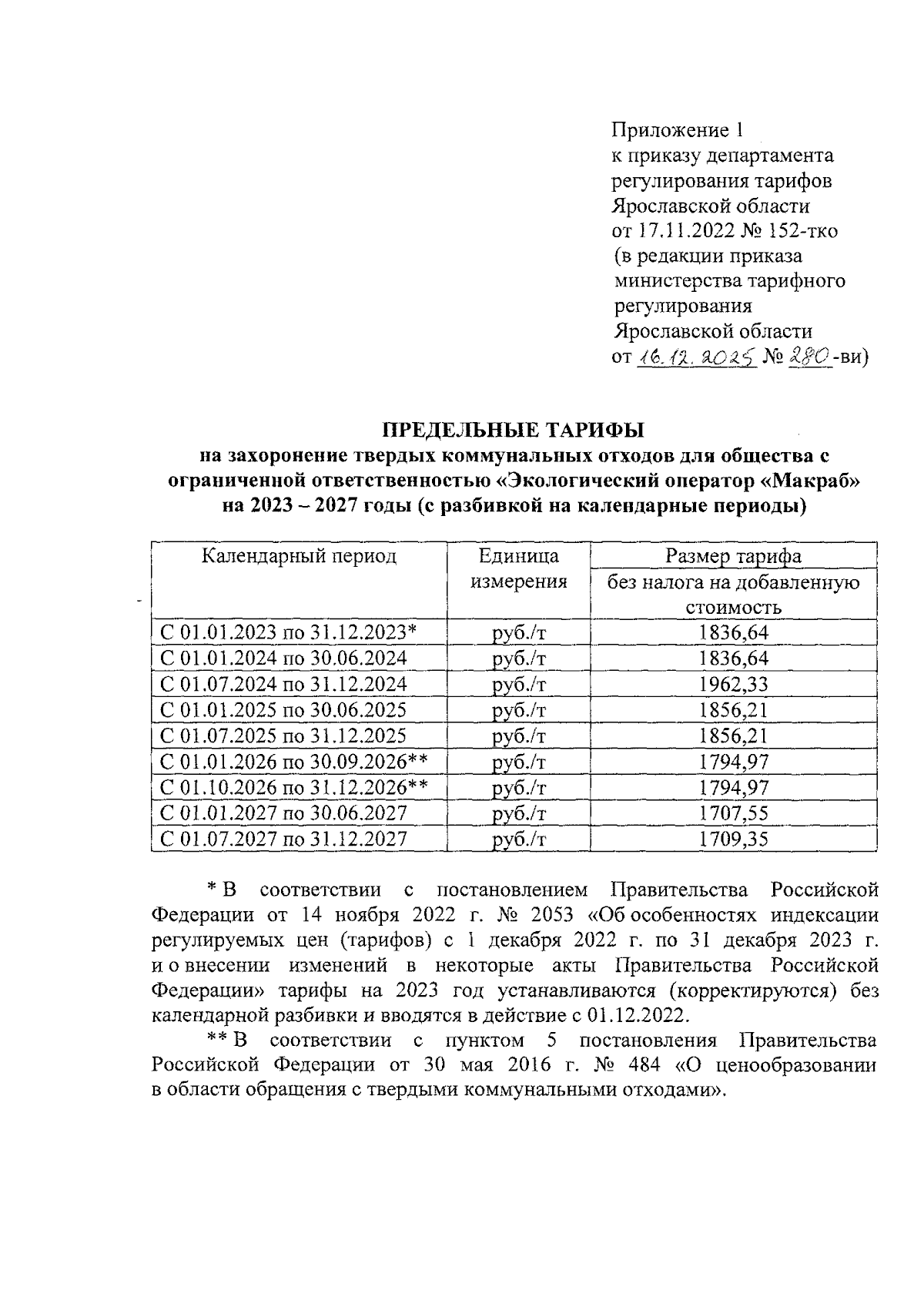 Приложение 1
к приказу департамента регулирования тарифов Ярославской области
от 17.11.2022 № 152-тко
(в редакции приказа министерства тарифного регулирования Ярославской области
от 16.12.2025 № 280-ви)

ПРЕДЕЛЬНЫЕ ТАРИФЫ
на захоронение твердых коммунальных отходов для общества с ограниченной ответственностью «Экологический оператор «Макраб» на 2023 – 2027 годы (с разбивкой на календарные периоды)

| Календарный период | Единица измерения | Размер тарифа без налога на добавленную стоимость |
|---|---|---|
| С 01.01.2023 по 31.12.2023* | руб./т | 1836,64 |
| С 01.01.2024 по 30.06.2024 | руб./т | 1836,64 |
| С 01.07.2024 по 31.12.2024 | руб./т | 1962,33 |
| С 01.01.2025 по 30.06.2025 | руб./т | 1856,21 |
| С 01.07.2025 по 31.12.2025 | руб./т | 1856,21 |
| С 01.01.2026 по 30.09.2026** | руб./т | 1794,97 |
| С 01.10.2026 по 31.12.2026** | руб./т | 1794,97 |
| С 01.01.2027 по 30.06.2027 | руб./т | 1707,55 |
| С 01.07.2027 по 31.12.2027 | руб./т | 1709,35 |

* В соответствии с постановлением Правительства Российской Федерации от 14 ноября 2022 г. № 2053 «Об особенностях индексации регулируемых цен (тарифов) с 1 декабря 2022 г. по 31 декабря 2023 г. и о внесении изменений в некоторые акты Правительства Российской Федерации» тарифы на 2023 год устанавливаются (корректируются) без календарной разбивки и вводятся в действие с 01.12.2022.

** В соответствии с пунктом 5 постановления Правительства Российской Федерации от 30 мая 2016 г. № 484 «О ценообразовании в области обращения с твердыми коммунальными отходами».